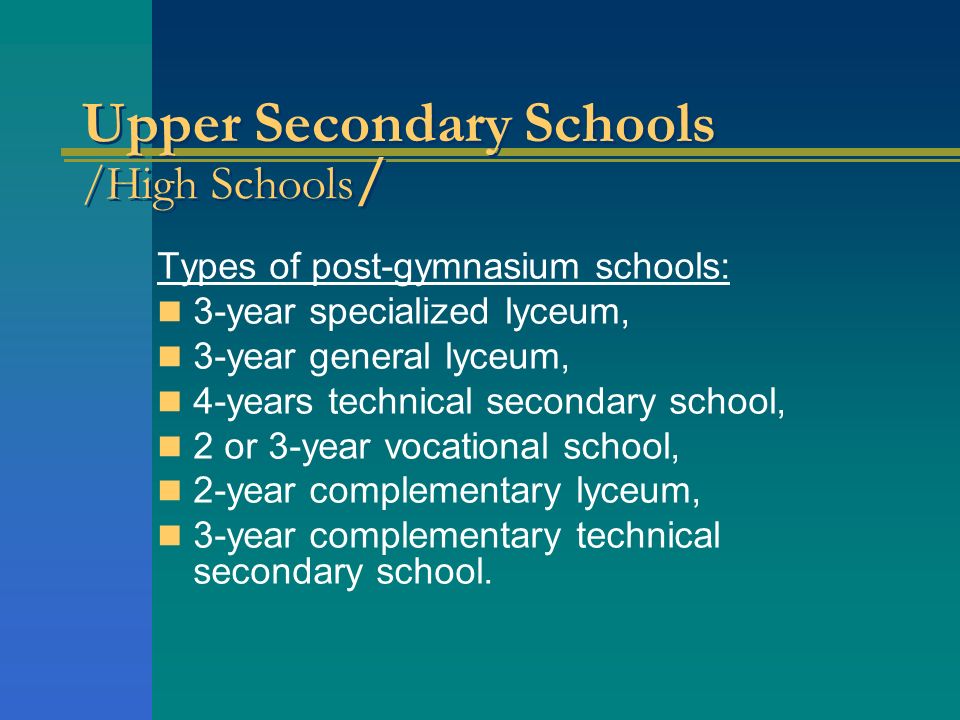 Upper Secondary Schools
/High Schools/

Types of post-gymnasium schools:
- 3-year specialized lyceum,
- 3-year general lyceum,
- 4-years technical secondary school,
- 2 or 3-year vocational school,
- 2-year complementary lyceum,
- 3-year complementary technical secondary school.